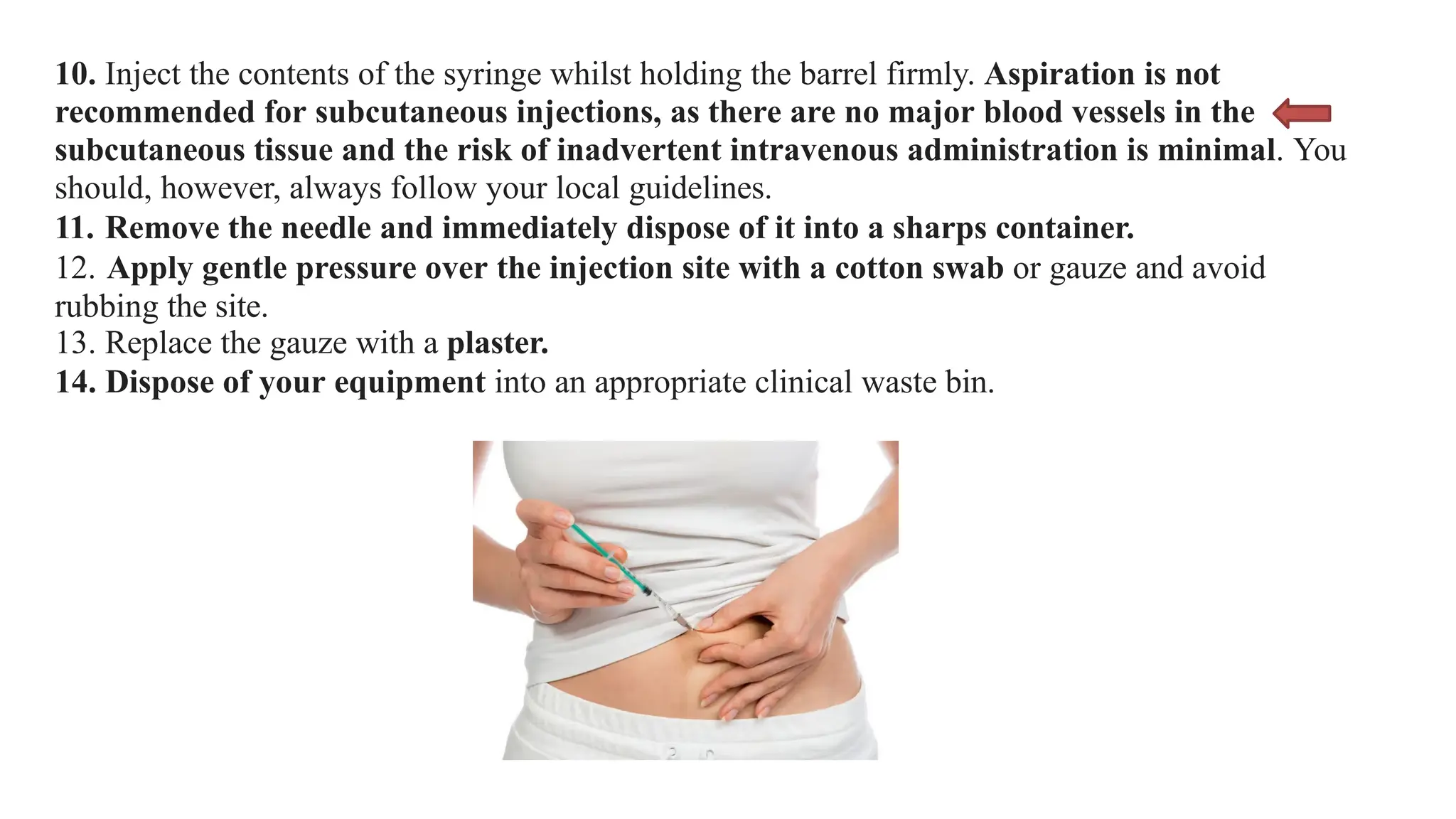 10. Inject the contents of the syringe whilst holding the barrel firmly. Aspiration is not recommended for subcutaneous injections, as there are no major blood vessels in the subcutaneous tissue and the risk of inadvertent intravenous administration is minimal. You should, however, always follow your local guidelines.
11. Remove the needle and immediately dispose of it into a sharps container.
12. Apply gentle pressure over the injection site with a cotton swab or gauze and avoid rubbing the site.
13. Replace the gauze with a plaster.
14. Dispose of your equipment into an appropriate clinical waste bin.